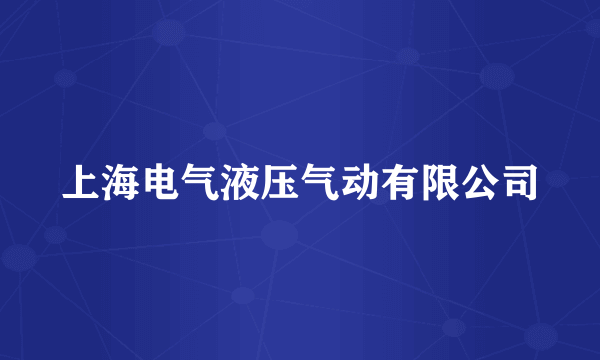 上海电气液压气动有限公司